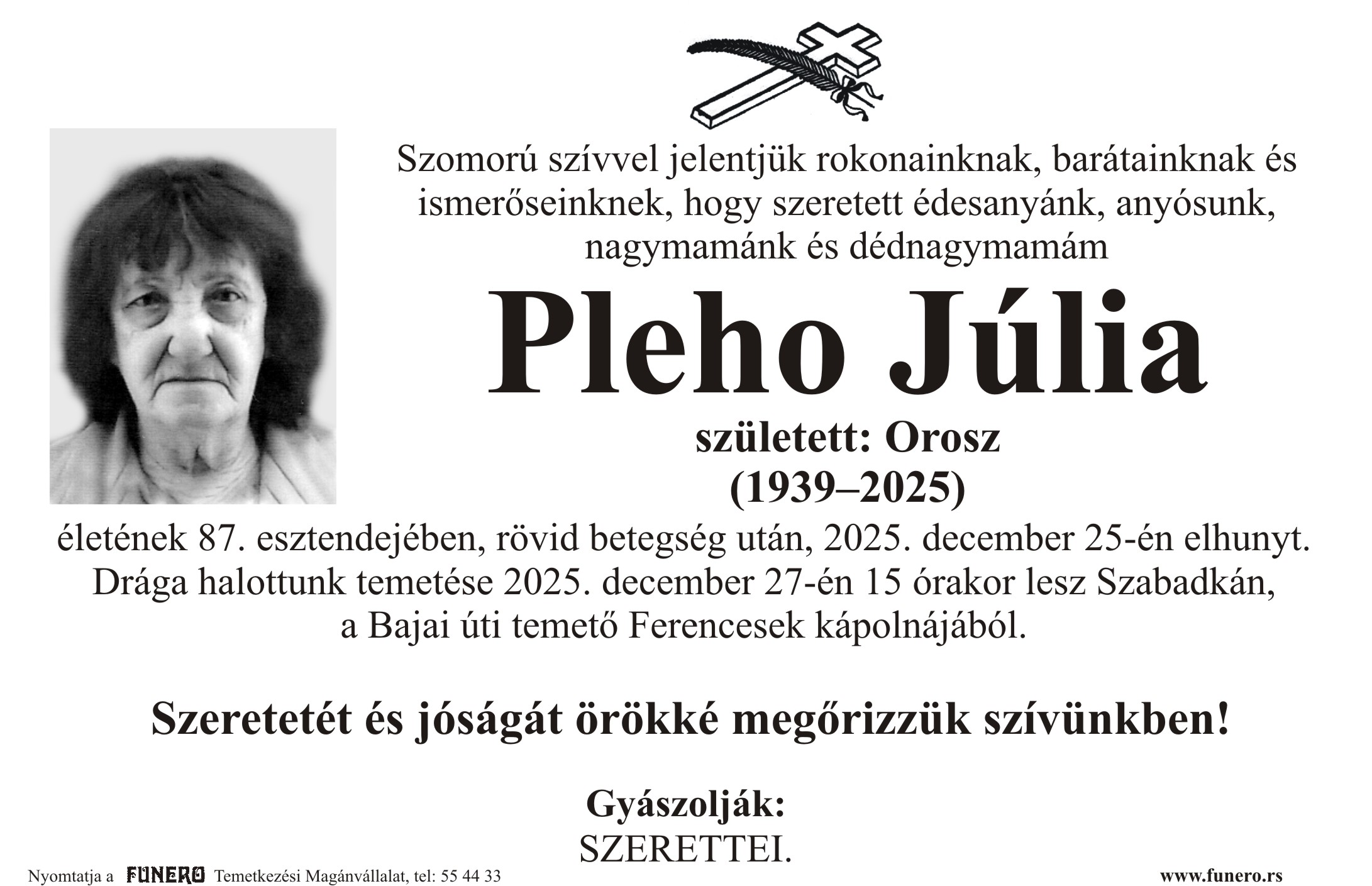 Szomorú szívvel jelentjük rokonainknak, barátainknak és ismerőseinknek, hogy szeretett édesanyánk, anyósunk, nagymamánk és dédnagymamám

Pleho Júlia

született: Orosz
(1939–2025)

életének 87. esztendejében, rövid betegség után, 2025. december 25-én elhunyt. Drága halottunk temetése 2025. december 27-én 15 órakor lesz Szabadkán, a Bajai úti temető Ferencesek kápolnájából.

Szeretetét és jóságát örökké megőrizzük szívünkben!

Gyászolják:
SZERETTEI.

Nyomtatja a FUNERO Temetkezési Magánvállalat, tel: 55 44 33

www.funero.rs